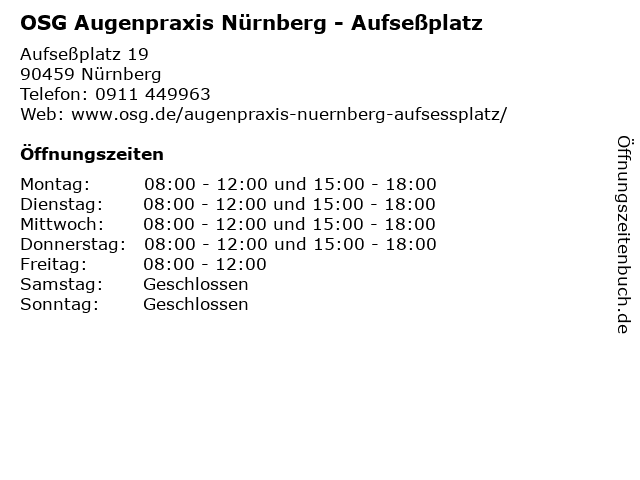 OSG Augenpraxis Nürnberg - Aufseßplatz

Aufseßplatz 19
90459 Nürnberg
Telefon: 0911 449963
Web: www.osg.de/augenpraxis-nuernberg-aufsessplatz/

Öffnungszeiten

| | |
|---|---|
| Montag: | 08:00 - 12:00 und 15:00 - 18:00 |
| Dienstag: | 08:00 - 12:00 und 15:00 - 18:00 |
| Mittwoch: | 08:00 - 12:00 und 15:00 - 18:00 |
| Donnerstag: | 08:00 - 12:00 und 15:00 - 18:00 |
| Freitag: | 08:00 - 12:00 |
| Samstag: | Geschlossen |
| Sonntag: | Geschlossen |

Öffnungszeitenbuch.de